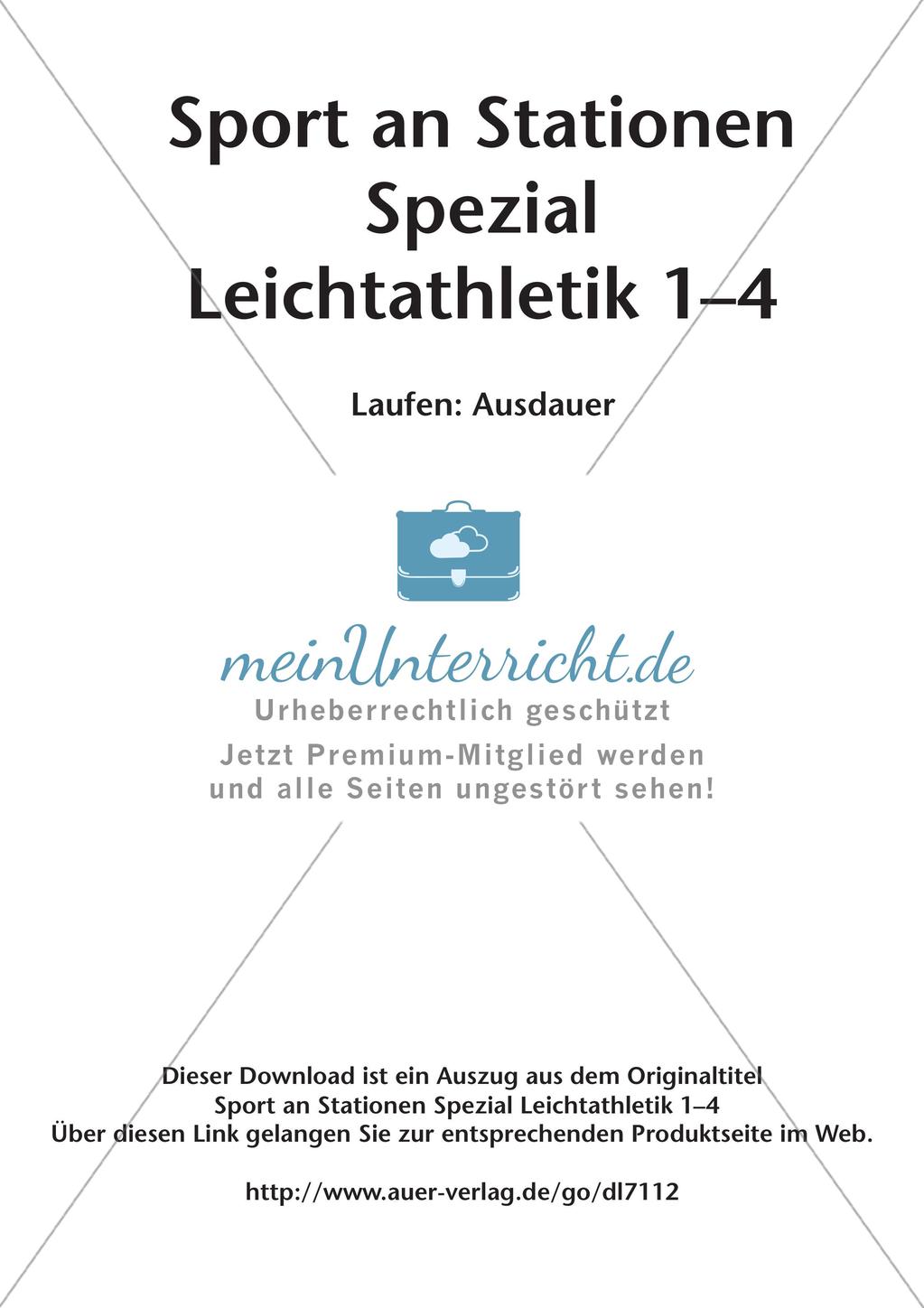 Sport an Stationen
Spezial
Leichtathletik 1–4

Laufen: Ausdauer

meinUnterricht.de
Urheberrechtlich geschützt
Jetzt Premium-Mitglied werden
und alle Seiten ungestört sehen!

Dieser Download ist ein Auszug aus dem Originaltitel
Sport an Stationen Spezial Leichtathletik 1–4
Über diesen Link gelangen Sie zur entsprechenden Produktseite im Web.

http://www.auer-verlag.de/go/dl7112